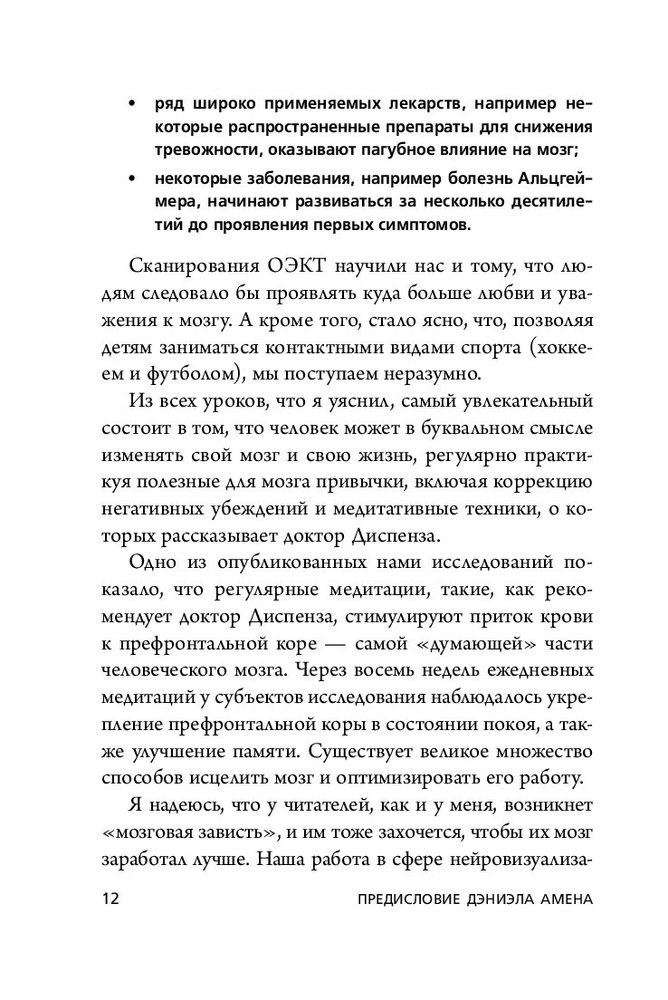 • ряд широко применяемых лекарств, например некоторые распространенные препараты для снижения тревожности, оказывают пагубное влияние на мозг;

• некоторые заболевания, например болезнь Альцгеймера, начинают развиваться за несколько десятилетий до проявления первых симптомов.

Сканирования ОЭКТ научили нас и тому, что людям следовало бы проявлять куда больше любви и уважения к мозгу. А кроме того, стало ясно, что, позволяя детям заниматься контактными видами спорта (хоккеем и футболом), мы поступаем неразумно.

Из всех уроков, что я уяснил, самый увлекательный состоит в том, что человек может в буквальном смысле изменять свой мозг и свою жизнь, регулярно практикуя полезные для мозга привычки, включая коррекцию негативных убеждений и медитативные техники, о которых рассказывает доктор Диспенза.

Одно из опубликованных нами исследований показало, что регулярные медитации, такие, как рекомендует доктор Диспенза, стимулируют приток крови к префронтальной коре — самой «думающей» части человеческого мозга. Через восемь недель ежедневных медитаций у субъектов исследования наблюдалось укрепление префронтальной коры в состоянии покоя, а также улучшение памяти. Существует великое множество способов исцелить мозг и оптимизировать его работу.

Я надеюсь, что у читателей, как и у меня, возникнет «мозговая зависть», и им тоже захочется, чтобы их мозг заработал лучше. Наша работа в сфере нейровизуализа-

12 ПРЕДИСЛОВИЕ ДЭНИЭЛА АМЕНА